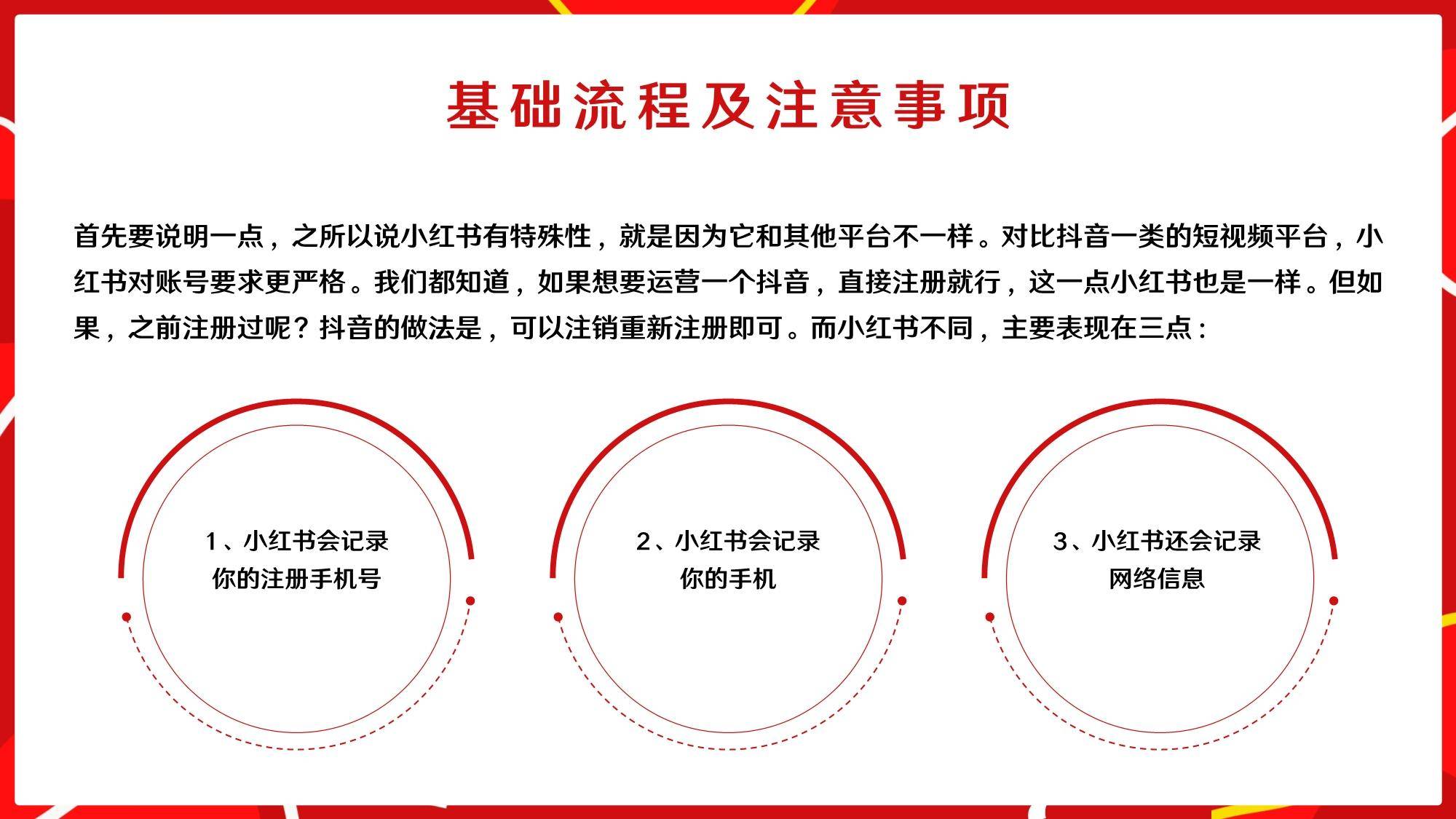 基础流程及注意事项

首先要说明一点，之所以说小红书有特殊性，就是因为它和其他平台不一样。对比抖音一类的短视频平台，小红书对账号要求更严格。我们都知道，如果想要运营一个抖音，直接注册就行，这一点小红书也是一样。但如果，之前注册过呢？抖音的做法是，可以注销重新注册即可。而小红书不同，主要表现在三点：

1、小红书会记录你的注册手机号

2、小红书会记录你的手机

3、小红书还会记录网络信息